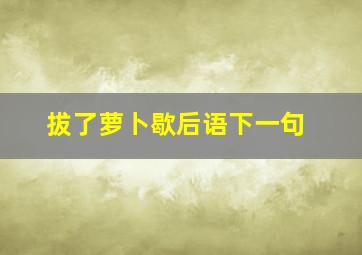 拔了萝卜歇后语下一句